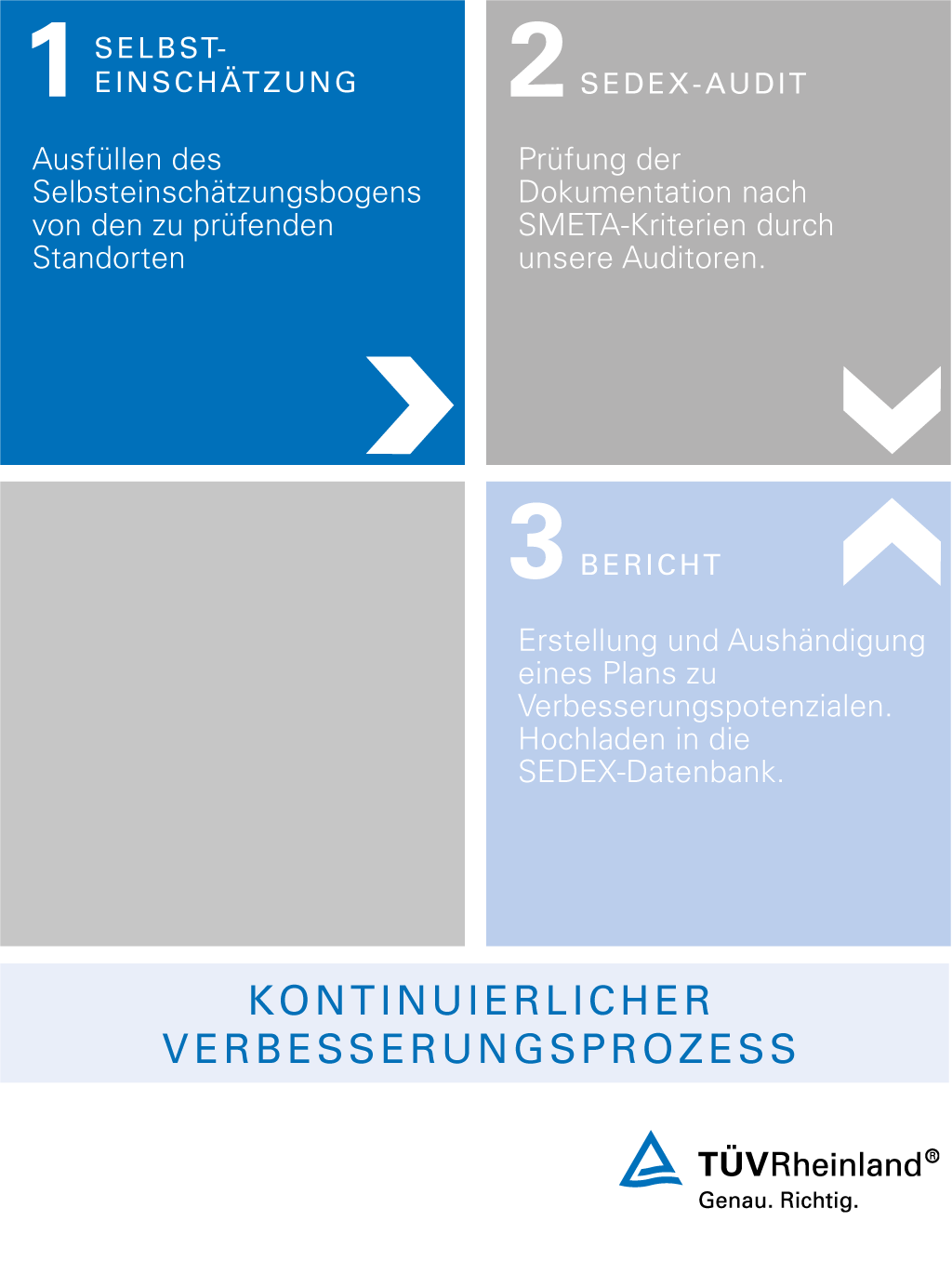 1 SELBST-EINSCHÄTZUNG

Ausfüllen des Selbsteinschätzungsbogens von den zu prüfenden Standorten

2 SEDEX-AUDIT

Prüfung der Dokumentation nach SMETA-Kriterien durch unsere Auditoren.

3 BERICHT

Erstellung und Aushändigung eines Plans zu Verbesserungspotenzialen. Hochladen in die SEDEX-Datenbank.

KONTINUIERLICHER VERBESSERUNGSPROZESS

TÜVRheinland®
Genau. Richtig.